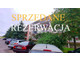 SPRZEDANE
REZERWACJA